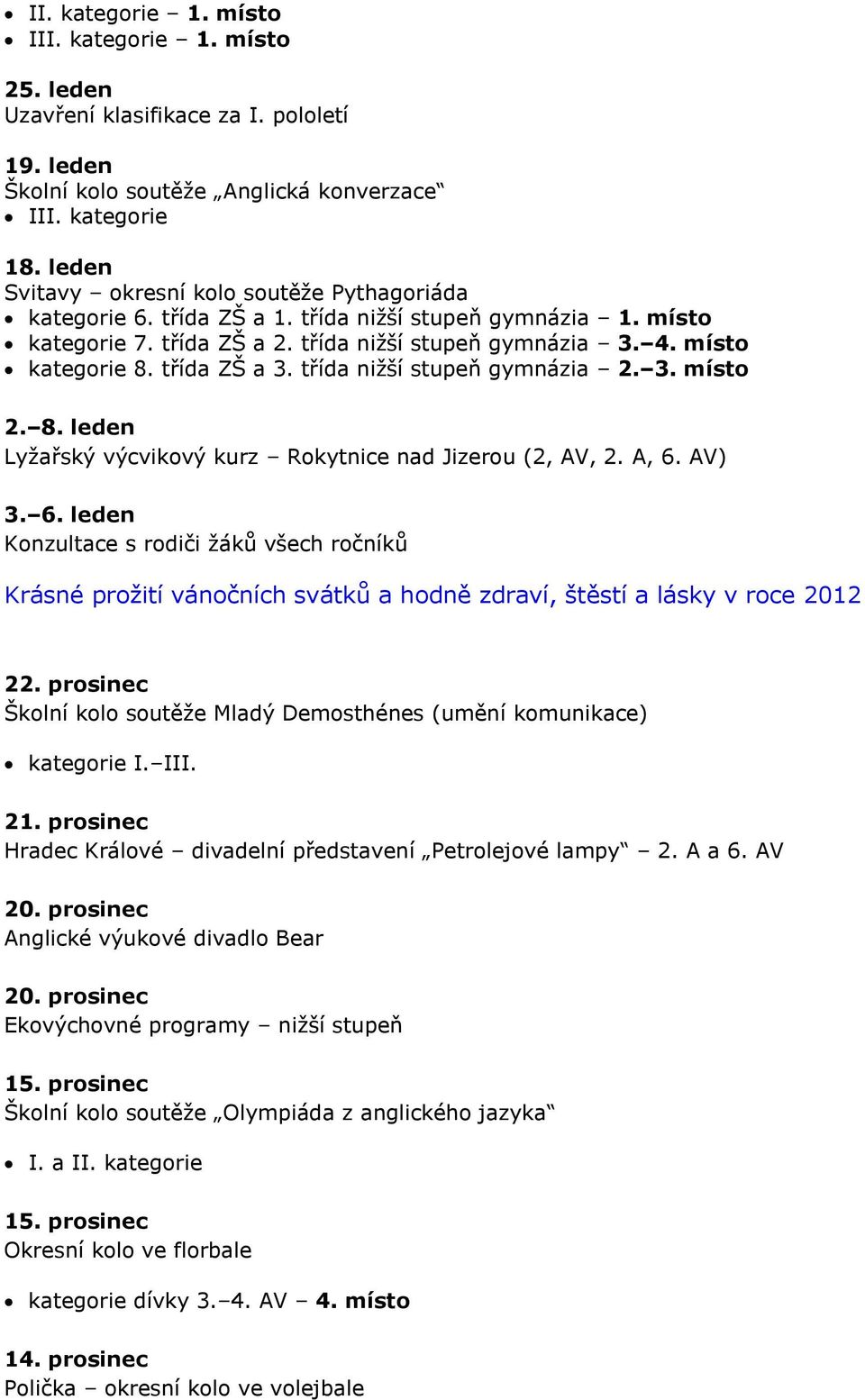 • II. kategorie – 1. místo
• III. kategorie – 1. místo

25. leden
Uzavření klasifikace za I. pololetí

19. leden
Školní kolo soutěže „Anglická konverzace“
• III. kategorie

18. leden
Svitavy – okresní kolo soutěže Pythagoriáda
• kategorie 6. třída ZŠ a 1. třída nižší stupeň gymnázia – 1. místo
• kategorie 7. třída ZŠ a 2. třída nižší stupeň gymnázia – 3.–4. místo
• kategorie 8. třída ZŠ a 3. třída nižší stupeň gymnázia – 2.–3. místo

2.–8. leden
Lyžařský výcvikový kurz – Rokytnice nad Jizerou (2, AV, 2. A, 6. AV)

3.–6. leden
Konzultace s rodiči žáků všech ročníků

Krásné prožití vánočních svátků a hodně zdraví, štěstí a lásky v roce 2012

22. prosinec
Školní kolo soutěže Mladý Demosthénes (umění komunikace)
• kategorie I.–III.

21. prosinec
Hradec Králové – divadelní představení „Petrolejové lampy“ – 2. A a 6. AV

20. prosinec
Anglické výukové divadlo Bear

20. prosinec
Ekovýchovné programy – nižší stupeň

15. prosinec
Školní kolo soutěže „Olympiáda z anglického jazyka“
• I. a II. kategorie

15. prosinec
Okresní kolo ve florbale
• kategorie dívky 3.–4. AV – 4. místo

14. prosinec
Polička – okresní kolo ve volejbale